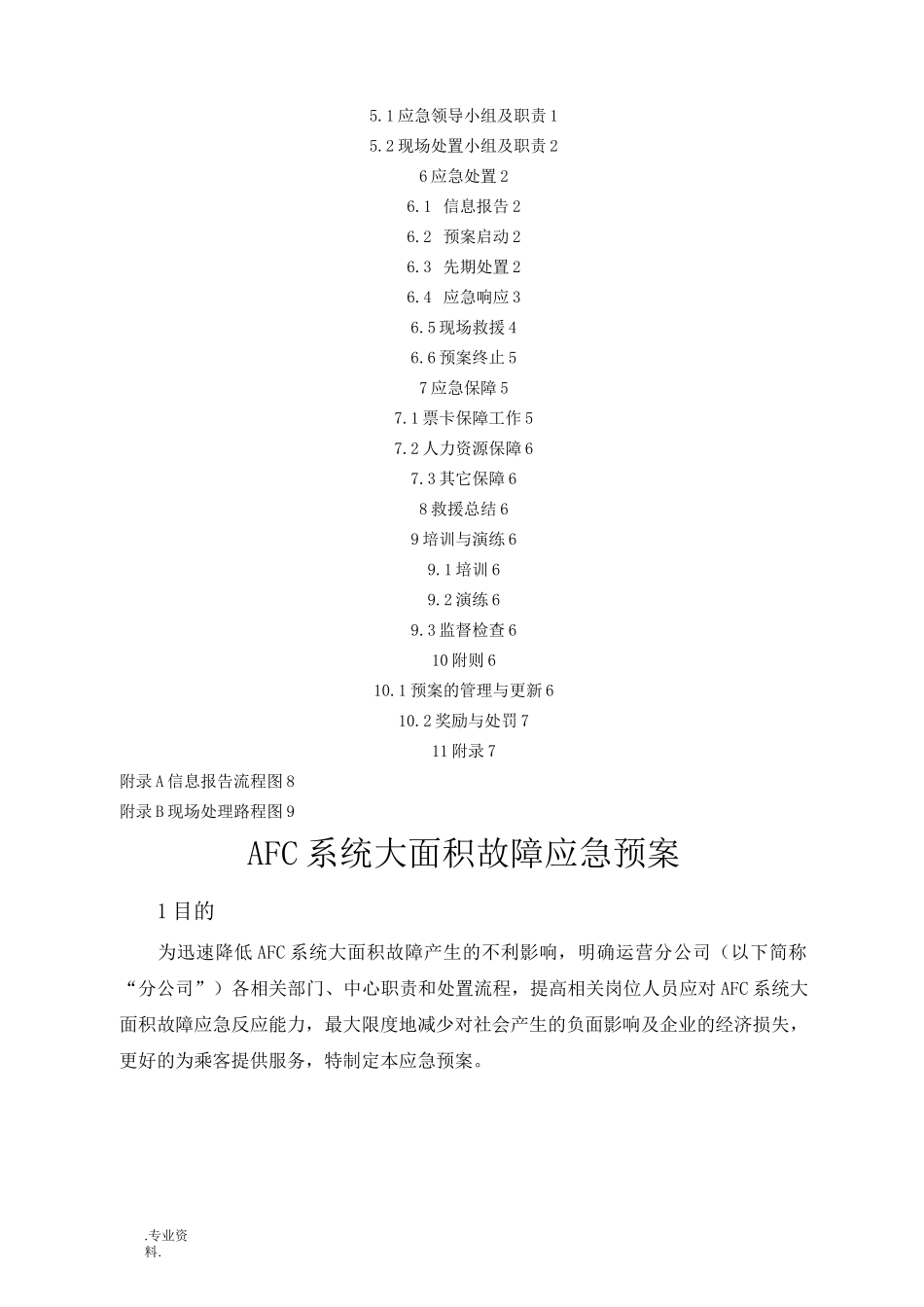 5.1应急领导小组及职责1

5.2现场处置小组及职责2

6应急处置2

6.1 信息报告2

6.2 预案启动2

6.3 先期处置2

6.4 应急响应3

6.5现场救援4

6.6预案终止5

7应急保障5

7.1票卡保障工作5

7.2人力资源保障6

7.3其它保障6

8救援总结6

9培训与演练6

9.1培训6

9.2演练6

9.3监督检查6

10附则6

10.1预案的管理与更新6

10.2奖励与处罚7

11附录7

附录A信息报告流程图8

附录B现场处理路程图9

AFC系统大面积故障应急预案

1目的

为迅速降低AFC系统大面积故障产生的不利影响，明确运营分公司（以下简称“分公司”）各相关部门、中心职责和处置流程，提高相关岗位人员应对AFC系统大面积故障应急反应能力，最大限度地减少对社会产生的负面影响及企业的经济损失，更好的为乘客提供服务，特制定本应急预案。

.专业资料.